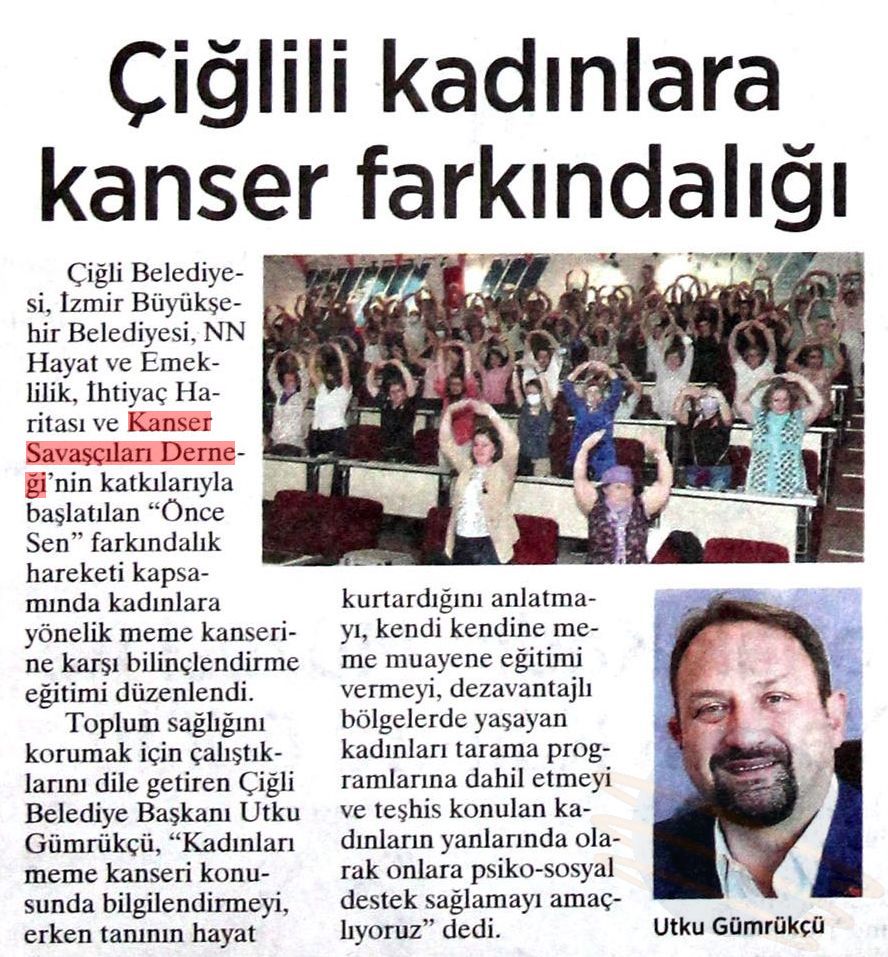 Çiğlili kadınlara kanser farkındalığı

Çiğli Belediyesi, İzmir Büyükşehir Belediyesi, NN Hayat ve Emeklilik, İhtiyaç Haritası ve Kanser Savaşçıları Derneği'nin katkılarıyla başlatılan "Önce Sen" farkındalık hareketi kapsamında kadınlara yönelik meme kanserine karşı bilinçlendirme eğitimi düzenlendi.

Toplum sağlığını korumak için çalıştıklarını dile getiren Çiğli Belediye Başkanı Utku Gümrükçü, "Kadınları meme kanseri konusunda bilgilendirmeyi, erken tanının hayat kurtardığını anlatmayı, kendi kendine meme muayene eğitimi vermeyi, dezavantajlı bölgelerde yaşayan kadınları tarama programlarına dahil etmeyi ve teşhis konulan kadınların yanlarında olarak onlara psiko-sosyal destek sağlamayı amaçlıyoruz" dedi.

Utku Gümrükçü